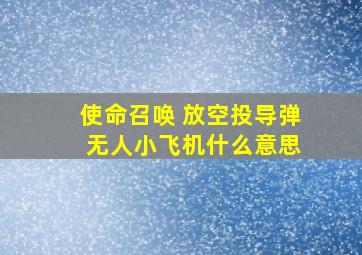 使命召唤 放空投导弹
无人小飞机什么意思